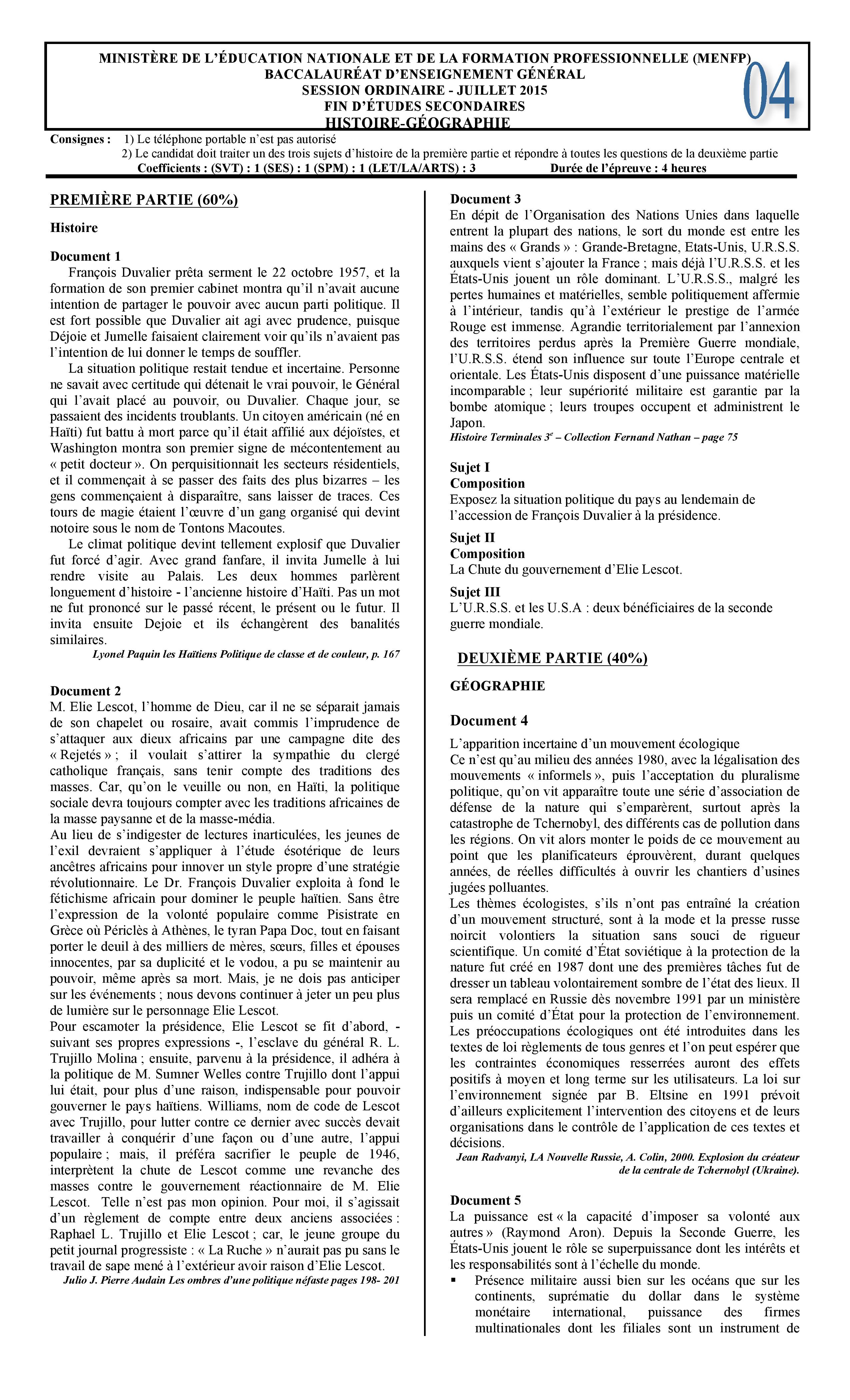 MINISTÈRE DE L'ÉDUCATION NATIONALE ET DE LA FORMATION PROFESSIONNELLE (MENFP)
BACCALAURÉAT D'ENSEIGNEMENT GÉNÉRAL
SESSION ORDINAIRE - JUILLET 2015
FIN D'ÉTUDES SECONDAIRES
HISTOIRE-GÉOGRAPHIE

04

Consignes : 1) Le téléphone portable n'est pas autorisé
2) Le candidat doit traiter un des trois sujets d'histoire de la première partie et répondre à toutes les questions de la deuxième partie
Coefficients : (SVT) : 1 (SES) : 1 (SPM) : 1 (LET/LA/ARTS) : 3 Durée de l'épreuve : 4 heures

PREMIÈRE PARTIE (60%)

Histoire

Document 1
François Duvalier prêta serment le 22 octobre 1957, et la formation de son premier cabinet montra qu'il n'avait aucune intention de partager le pouvoir avec aucun parti politique. Il est fort possible que Duvalier ait agi avec prudence, puisque Déjoie et Jumelle faisaient clairement voir qu'ils n'avaient pas l'intention de lui donner le temps de souffler.
La situation politique restait tendue et incertaine. Personne ne savait avec certitude qui détenait le vrai pouvoir, le Général qui l'avait placé au pouvoir, ou Duvalier. Chaque jour, se passaient des incidents troublants. Un citoyen américain (né en Haïti) fut battu à mort parce qu'il était affilié aux déjoïstes, et Washington montra son premier signe de mécontentement au « petit docteur ». On perquisitionnait les secteurs résidentiels, et il commençait à se passer des faits des plus bizarres – les gens commençaient à disparaître, sans laisser de traces. Ces tours de magie étaient l'œuvre d'un gang organisé qui devint notoire sous le nom de Tontons Macoutes.
Le climat politique devint tellement explosif que Duvalier fut forcé d'agir. Avec grand fanfare, il invita Jumelle à lui rendre visite au Palais. Les deux hommes parlèrent longuement d'histoire - l'ancienne histoire d'Haïti. Pas un mot ne fut prononcé sur le passé récent, le présent ou le futur. Il invita ensuite Dejoie et ils échangèrent des banalités similaires.
Lyonel Paquin les Haïtiens Politique de classe et de couleur, p. 167

Document 2
M. Elie Lescot, l'homme de Dieu, car il ne se séparait jamais de son chapelet ou rosaire, avait commis l'imprudence de s'attaquer aux dieux africains par une campagne dite des « Rejetés » ; il voulait s'attirer la sympathie du clergé catholique français, sans tenir compte des traditions des masses. Car, qu'on le veuille ou non, en Haïti, la politique sociale devra toujours compter avec les traditions africaines de la masse paysanne et de la masse-média.
Au lieu de s'indigester de lectures inarticulées, les jeunes de l'exil devraient s'appliquer à l'étude ésotérique de leurs ancêtres africains pour innover un style propre d'une stratégie révolutionnaire. Le Dr. François Duvalier exploita à fond le fétichisme africain pour dominer le peuple haïtien. Sans être l'expression de la volonté populaire comme Pisistrate en Grèce où Périclès à Athènes, le tyran Papa Doc, tout en faisant porter le deuil à des milliers de mères, sœurs, filles et épouses innocentes, par sa duplicité et le vodou, a pu se maintenir au pouvoir, même après sa mort. Mais, je ne dois pas anticiper sur les événements ; nous devons continuer à jeter un peu plus de lumière sur le personnage Elie Lescot.
Pour escamoter la présidence, Elie Lescot se fit d'abord, - suivant ses propres expressions -, l'esclave du général R. L. Trujillo Molina ; ensuite, parvenu à la présidence, il adhéra à la politique de M. Sumner Welles contre Trujillo dont l'appui lui était, pour plus d'une raison, indispensable pour pouvoir gouverner le pays haïtiens. Williams, nom de code de Lescot avec Trujillo, pour lutter contre ce dernier avec succès devait travailler à conquérir d'une façon ou d'une autre, l'appui populaire ; mais, il préféra sacrifier le peuple de 1946, interprètent la chute de Lescot comme une revanche des masses contre le gouvernement réactionnaire de M. Elie Lescot. Telle n'est pas mon opinion. Pour moi, il s'agissait d'un règlement de compte entre deux anciens associées : Raphael L. Trujillo et Elie Lescot ; car, le jeune groupe du petit journal progressiste : « La Ruche » n'aurait pas pu sans le travail de sape mené à l'extérieur avoir raison d'Elie Lescot.
Julio J. Pierre Audain Les ombres d'une politique néfaste pages 198- 201

Document 3
En dépit de l'Organisation des Nations Unies dans laquelle entrent la plupart des nations, le sort du monde est entre les mains des « Grands » : Grande-Bretagne, Etats-Unis, U.R.S.S. auxquels vient s'ajouter la France ; mais déjà l'U.R.S.S. et les États-Unis jouent un rôle dominant. L'U.R.S.S., malgré les pertes humaines et matérielles, semble politiquement affermie à l'intérieur, tandis qu'à l'extérieur le prestige de l'armée Rouge est immense. Agrandie territorialement par l'annexion des territoires perdus après la Première Guerre mondiale, l'U.R.S.S. étend son influence sur toute l'Europe centrale et orientale. Les États-Unis disposent d'une puissance matérielle incomparable ; leur supériorité militaire est garantie par la bombe atomique ; leurs troupes occupent et administrent le Japon.
Histoire Terminales $3^e$ – Collection Fernand Nathan – page 75

Sujet I
Composition
Exposez la situation politique du pays au lendemain de l'accession de François Duvalier à la présidence.

Sujet II
Composition
La Chute du gouvernement d'Elie Lescot.

Sujet III
L'U.R.S.S. et les U.S.A : deux bénéficiaires de la seconde guerre mondiale.

DEUXIÈME PARTIE (40%)

GÉOGRAPHIE

Document 4
L'apparition incertaine d'un mouvement écologique
Ce n'est qu'au milieu des années 1980, avec la légalisation des mouvements « informels », puis l'acceptation du pluralisme politique, qu'on vit apparaître toute une série d'association de défense de la nature qui s'emparèrent, surtout après la catastrophe de Tchernobyl, des différents cas de pollution dans les régions. On vit alors monter le poids de ce mouvement au point que les planificateurs éprouvèrent, durant quelques années, de réelles difficultés à ouvrir les chantiers d'usines jugées polluantes.
Les thèmes écologistes, s'ils n'ont pas entraîné la création d'un mouvement structuré, sont à la mode et la presse russe noircit volontiers la situation sans souci de rigueur scientifique. Un comité d'État soviétique à la protection de la nature fut créé en 1987 dont une des premières tâches fut de dresser un tableau volontairement sombre de l'état des lieux. Il sera remplacé en Russie dès novembre 1991 par un ministère puis un comité d'État pour la protection de l'environnement. Les préoccupations écologiques ont été introduites dans les textes de loi règlements de tous genres et l'on peut espérer que les contraintes économiques resserrées auront des effets positifs à moyen et long terme sur les utilisateurs. La loi sur l'environnement signée par B. Eltsine en 1991 prévoit d'ailleurs explicitement l'intervention des citoyens et de leurs organisations dans le contrôle de l'application de ces textes et décisions.
Jean Radvanyi, LA Nouvelle Russie, A. Colin, 2000. Explosion du créateur de la centrale de Tchernobyl (Ukraine).

Document 5
La puissance est « la capacité d'imposer sa volonté aux autres » (Raymond Aron). Depuis la Seconde Guerre, les États-Unis jouent le rôle se superpuissance dont les intérêts et les responsabilités sont à l'échelle du monde.
▪ Présence militaire aussi bien sur les océans que sur les continents, suprématie du dollar dans le système monétaire international, puissance des firmes multinationales dont les filiales sont un instrument de